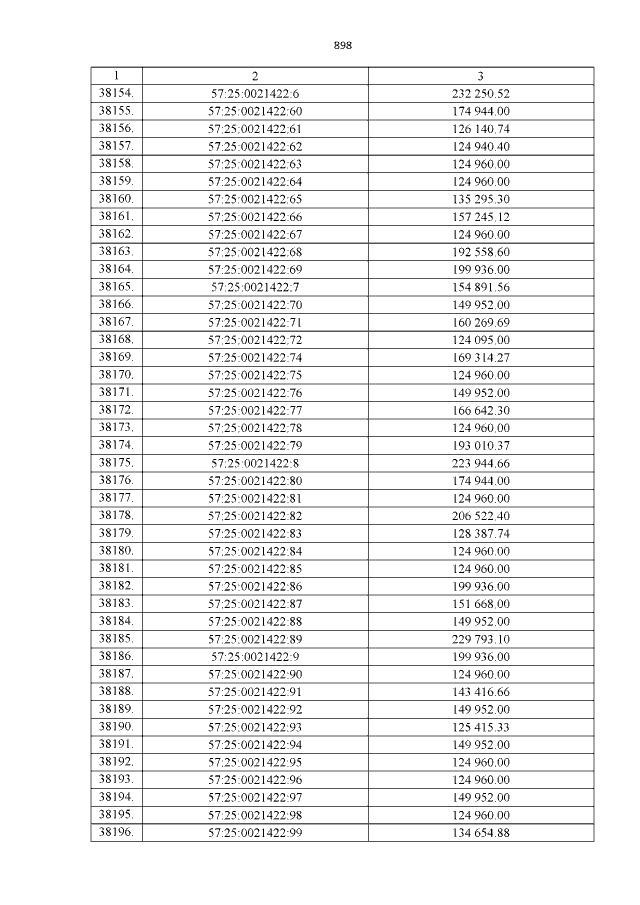 898

| 1 | 2 | 3 |
|---|---|---|
| 38154. | 57:25:0021422:6 | 232 250.52 |
| 38155. | 57:25:0021422:60 | 174 944.00 |
| 38156. | 57:25:0021422:61 | 126 140.74 |
| 38157. | 57:25:0021422:62 | 124 940.40 |
| 38158. | 57:25:0021422:63 | 124 960.00 |
| 38159. | 57:25:0021422:64 | 124 960.00 |
| 38160. | 57:25:0021422:65 | 135 295.30 |
| 38161. | 57:25:0021422:66 | 157 245.12 |
| 38162. | 57:25:0021422:67 | 124 960.00 |
| 38163. | 57:25:0021422:68 | 192 558.60 |
| 38164. | 57:25:0021422:69 | 199 936.00 |
| 38165. | 57:25:0021422:7 | 154 891.56 |
| 38166. | 57:25:0021422:70 | 149 952.00 |
| 38167. | 57:25:0021422:71 | 160 269.69 |
| 38168. | 57:25:0021422:72 | 124 095.00 |
| 38169. | 57:25:0021422:74 | 169 314.27 |
| 38170. | 57:25:0021422:75 | 124 960.00 |
| 38171. | 57:25:0021422:76 | 149 952.00 |
| 38172. | 57:25:0021422:77 | 166 642.30 |
| 38173. | 57:25:0021422:78 | 124 960.00 |
| 38174. | 57:25:0021422:79 | 193 010.37 |
| 38175. | 57:25:0021422:8 | 223 944.66 |
| 38176. | 57:25:0021422:80 | 174 944.00 |
| 38177. | 57:25:0021422:81 | 124 960.00 |
| 38178. | 57:25:0021422:82 | 206 522.40 |
| 38179. | 57:25:0021422:83 | 128 387.74 |
| 38180. | 57:25:0021422:84 | 124 960.00 |
| 38181. | 57:25:0021422:85 | 124 960.00 |
| 38182. | 57:25:0021422:86 | 199 936.00 |
| 38183. | 57:25:0021422:87 | 151 668.00 |
| 38184. | 57:25:0021422:88 | 149 952.00 |
| 38185. | 57:25:0021422:89 | 229 793.10 |
| 38186. | 57:25:0021422:9 | 199 936.00 |
| 38187. | 57:25:0021422:90 | 124 960.00 |
| 38188. | 57:25:0021422:91 | 143 416.66 |
| 38189. | 57:25:0021422:92 | 149 952.00 |
| 38190. | 57:25:0021422:93 | 125 415.33 |
| 38191. | 57:25:0021422:94 | 149 952.00 |
| 38192. | 57:25:0021422:95 | 124 960.00 |
| 38193. | 57:25:0021422:96 | 124 960.00 |
| 38194. | 57:25:0021422:97 | 149 952.00 |
| 38195. | 57:25:0021422:98 | 124 960.00 |
| 38196. | 57:25:0021422:99 | 134 654.88 |